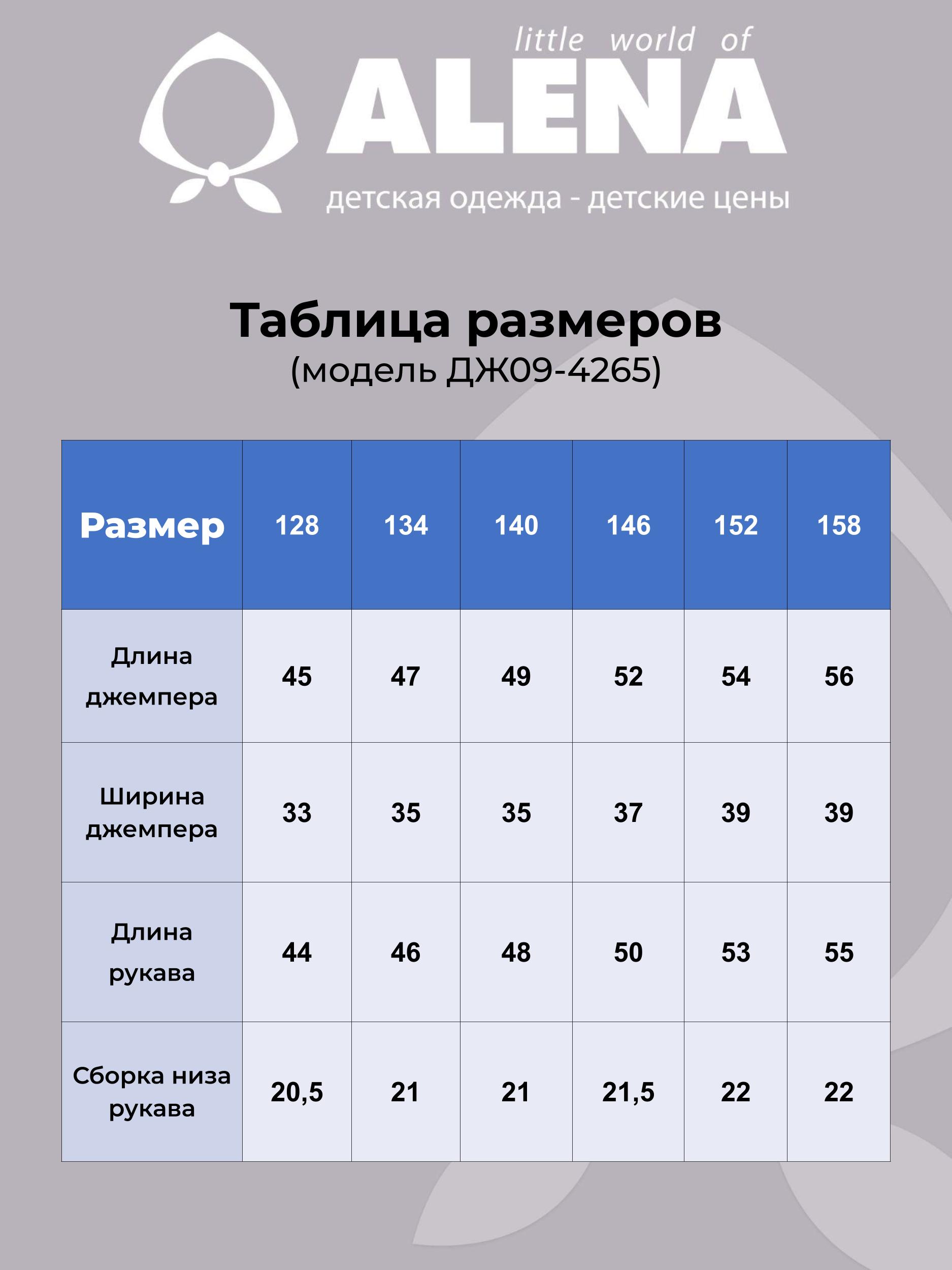 little world of
ALENA
детская одежда - детские цены

Таблица размеров
(модель ДЖ09-4265)

| Размер | 128 | 134 | 140 | 146 | 152 | 158 |
|---|---|---|---|---|---|---|
| Длина джемпера | 45 | 47 | 49 | 52 | 54 | 56 |
| Ширина джемпера | 33 | 35 | 35 | 37 | 39 | 39 |
| Длина рукава | 44 | 46 | 48 | 50 | 53 | 55 |
| Сборка низа рукава | 20,5 | 21 | 21 | 21,5 | 22 | 22 |